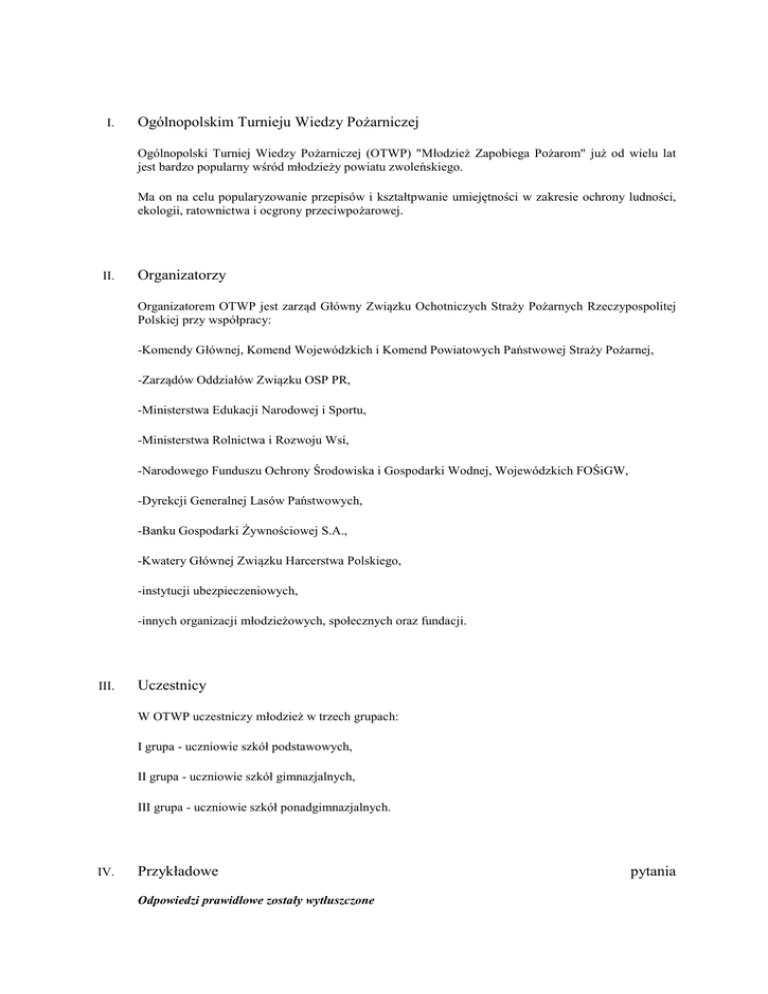 I. Ogólnopolskim Turnieju Wiedzy Pożarniczej

Ogólnopolski Turniej Wiedzy Pożarniczej (OTWP) "Młodzież Zapobiega Pożarom" już od wielu lat jest bardzo popularny wśród młodzieży powiatu zwoleńskiego.

Ma on na celu popularyzowanie przepisów i kształtpwanie umiejętności w zakresie ochrony ludności, ekologii, ratownictwa i ocgrony przeciwpożarowej.

II. Organizatorzy

Organizatorem OTWP jest zarząd Główny Związku Ochotniczych Straży Pożarnych Rzeczypospolitej Polskiej przy współpracy:

-Komendy Głównej, Komend Wojewódzkich i Komend Powiatowych Państwowej Straży Pożarnej,

-Zarządów Oddziałów Związku OSP PR,

-Ministerstwa Edukacji Narodowej i Sportu,

-Ministerstwa Rolnictwa i Rozwoju Wsi,

-Narodowego Funduszu Ochrony Środowiska i Gospodarki Wodnej, Wojewódzkich FOŚiGW,

-Dyrekcji Generalnej Lasów Państwowych,

-Banku Gospodarki Żywnościowej S.A.,

-Kwatery Głównej Związku Harcerstwa Polskiego,

-instytucji ubezpieczeniowych,

-innych organizacji młodzieżowych, społecznych oraz fundacji.

III. Uczestnicy

W OTWP uczestniczy młodzież w trzech grupach:

I grupa - uczniowie szkół podstawowych,

II grupa - uczniowie szkół gimnazjalnych,

III grupa - uczniowie szkół ponadgimnazjalnych.

IV. Przykładowe pytania

Odpowiedzi prawidłowe zostały wytłuszczone